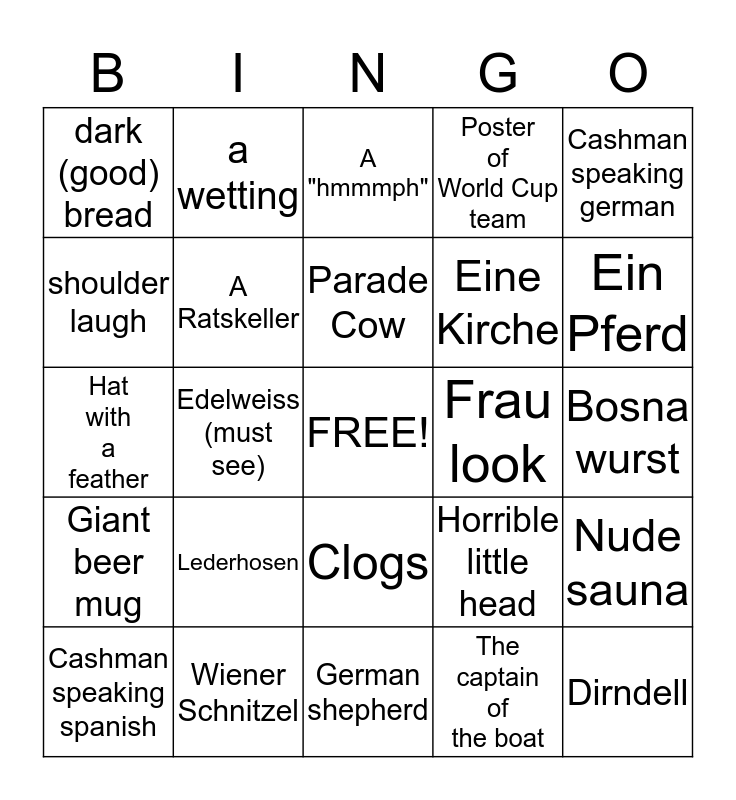 | B | I | N | G | O |
|---|---|---|---|---|
| dark (good) bread | a wetting | A "hmmmph" | Poster of World Cup team | Cashman speaking german |
| shoulder laugh | A Ratskeller | Parade Cow | Eine Kirche | Ein Pferd |
| Hat with a feather | Edelweiss (must see) | FREE! | Frau look | Bosna wurst |
| Giant beer mug | Lederhosen | Clogs | Horrible little head | Nude sauna |
| Cashman speaking spanish | Wiener Schnitzel | German shepherd | The captain of the boat | Dirndell |